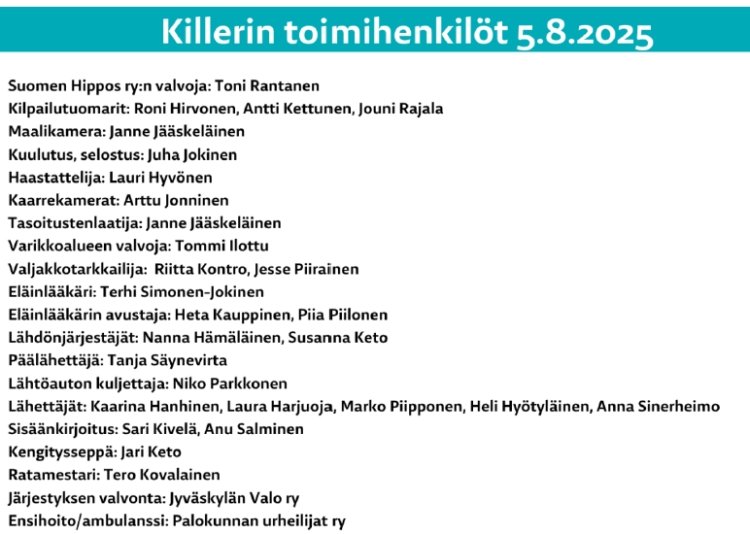 Killerin toimihenkilöt 5.8.2025

Suomen Hippos ry:n valvoja: Toni Rantanen
Kilpailutuomarit: Roni Hirvonen, Antti Kettunen, Jouni Rajala
Maalikamera: Janne Jääskeläinen
Kuulutus, selostus: Juha Jokinen
Haastattelija: Lauri Hyvönen
Kaarrekamerat: Arttu Jonninen
Tasoitustenlaatija: Janne Jääskeläinen
Varikkoalueen valvoja: Tommi Ilottu
Valjakkotarkkailija: Riitta Kontro, Jesse Piirainen
Eläinlääkäri: Terhi Simonen-Jokinen
Eläinlääkärin avustaja: Heta Kauppinen, Piia Piilonen
Lähdönjärjestäjät: Nanna Hämäläinen, Susanna Keto
Päälähettäjä: Tanja Säynevirta
Lähtöauton kuljettaja: Niko Parkkonen
Lähettäjät: Kaarina Hanhinen, Laura Harjuoja, Marko Piipponen, Heli Hyötyläinen, Anna Sinerheimo
Sisäänkirjoitus: Sari Kivelä, Anu Salminen
Kengitysseppä: Jari Keto
Ratamestari: Tero Kovalainen
Järjestyksen valvonta: Jyväskylän Valo ry
Ensihoito/ambulanssi: Palokunnan urheilijat ry